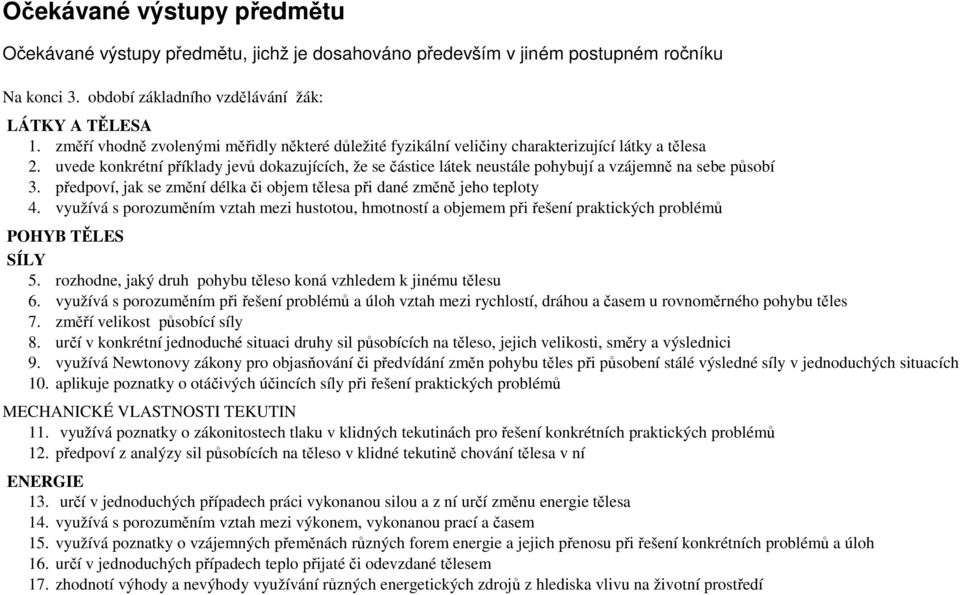 Očekávané výstupy předmětu

Očekávané výstupy předmětu, jichž je dosahováno především v jiném postupném ročníku

Na konci 3. období základního vzdělávání žák:

LÁTKY A TĚLESA
1. změří vhodně zvolenými měřidly některé důležité fyzikální veličiny charakterizující látky a tělesa
2. uvede konkrétní příklady jevů dokazujících, že se částice látek neustále pohybují a vzájemně na sebe působí
3. předpoví, jak se změní délka či objem tělesa při dané změně jeho teploty
4. využívá s porozuměním vztah mezi hustotou, hmotností a objemem při řešení praktických problémů

POHYB TĚLES
SÍLY
5. rozhodne, jaký druh pohybu těleso koná vzhledem k jinému tělesu
6. využívá s porozuměním při řešení problémů a úloh vztah mezi rychlostí, dráhou a časem u rovnoměrného pohybu těles
7. změří velikost působící síly
8. určí v konkrétní jednoduché situaci druhy sil působících na těleso, jejich velikosti, směry a výslednici
9. využívá Newtonovy zákony pro objasňování či předvídání změn pohybu těles při působení stálé výsledné síly v jednoduchých situacích
10. aplikuje poznatky o otáčivých účincích síly při řešení praktických problémů

MECHANICKÉ VLASTNOSTI TEKUTIN
11. využívá poznatky o zákonitostech tlaku v klidných tekutinách pro řešení konkrétních praktických problémů
12. předpoví z analýzy sil působících na těleso v klidné tekutině chování tělesa v ní

ENERGIE
13. určí v jednoduchých případech práci vykonanou silou a z ní určí změnu energie tělesa
14. využívá s porozuměním vztah mezi výkonem, vykonanou prací a časem
15. využívá poznatky o vzájemných přeměnách různých forem energie a jejich přenosu při řešení konkrétních problémů a úloh
16. určí v jednoduchých případech teplo přijaté či odevzdané tělesem
17. zhodnotí výhody a nevýhody využívání různých energetických zdrojů z hlediska vlivu na životní prostředí